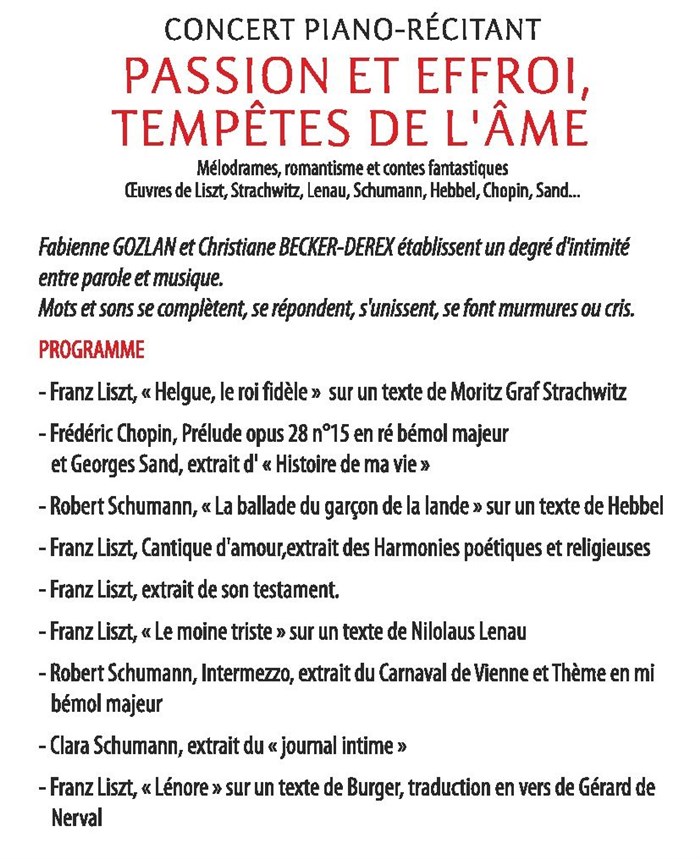 CONCERT PIANO-RÉCITANT

PASSION ET EFFROI, TEMPÊTES DE L'ÂME

Mélodrames, romantisme et contes fantastiques
Œuvres de Liszt, Strachwitz, Lenau, Schumann, Hebbel, Chopin, Sand...

Fabienne GOZLAN et Christiane BECKER-DEREX établissent un degré d'intimité entre parole et musique.
Mots et sons se complètent, se répondent, s'unissent, se font murmures ou cris.

PROGRAMME

- Franz Liszt, « Helgue, le roi fidèle » sur un texte de Moritz Graf Strachwitz

- Frédéric Chopin, Prélude opus 28 n°15 en ré bémol majeur
et Georges Sand, extrait d' « Histoire de ma vie »

- Robert Schumann, « La ballade du garçon de la lande » sur un texte de Hebbel

- Franz Liszt, Cantique d'amour,extrait des Harmonies poétiques et religieuses

- Franz Liszt, extrait de son testament.

- Franz Liszt, « Le moine triste » sur un texte de Nilolaus Lenau

- Robert Schumann, Intermezzo, extrait du Carnaval de Vienne et Thème en mi bémol majeur

- Clara Schumann, extrait du « journal intime »

- Franz Liszt, « Lénore » sur un texte de Burger, traduction en vers de Gérard de Nerval